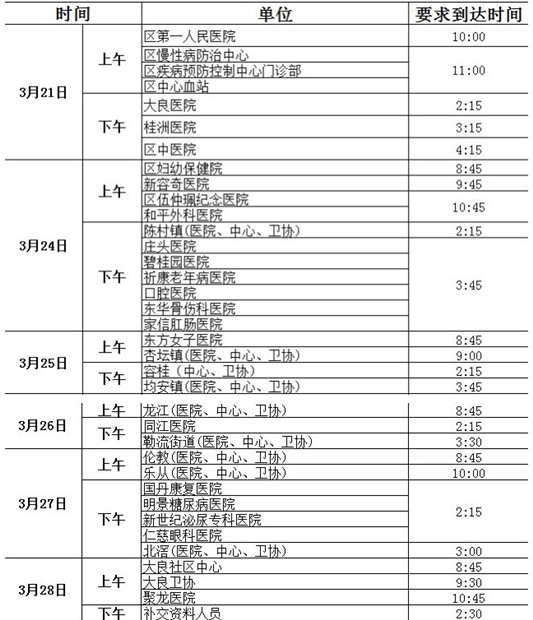 | 时间 | | 单位 | 要求到达时间 |
|---|---|---|---|
| 3月21日 | 上午 | 区第一人民医院 | 10:00 |
| | | 区慢性病防治中心 | 11:00 |
| | | 区疾病预防控制中心门诊部 | |
| | | 区中心血站 | |
| | 下午 | 大良医院 | 2:15 |
| | | 桂洲医院 | 3:15 |
| | | 区中医院 | 4:15 |
| 3月24日 | 上午 | 区妇幼保健院 | 8:45 |
| | | 新容奇医院 | 9:45 |
| | | 区伍仲珮纪念医院 | 10:45 |
| | | 和平外科医院 | |
| | 下午 | 陈村镇(医院、中心、卫协) | 2:15 |
| | | 庄头医院 | 3:45 |
| | | 碧桂园医院 | |
| | | 祈康老年病医院 | |
| | | 口腔医院 | |
| | | 东华骨伤科医院 | |
| | | 家信肛肠医院 | |
| 3月25日 | 上午 | 东方女子医院 | 8:45 |
| | | 杏坛镇(医院、中心、卫协) | 9:00 |
| | 下午 | 容桂（中心、卫协） | 2:15 |
| | | 均安镇(医院、中心、卫协) | 3:45 |
| 3月26日 | 上午 | 龙江(医院、中心、卫协) | 8:45 |
| | 下午 | 同江医院 | 2:15 |
| | | 勒流街道(医院、中心、卫协) | 3:30 |
| 3月27日 | 上午 | 伦教(医院、中心、卫协) | 8:45 |
| | | 乐从(医院、中心、卫协) | 10:00 |
| | 下午 | 国丹康复医院 | 2:15 |
| | | 明景糖尿病医院 | |
| | | 新世纪泌尿专科医院 | |
| | | 仁慈眼科医院 | |
| | | 北滘(医院、中心、卫协) | 3:00 |
| 3月28日 | 上午 | 大良社区中心 | 8:45 |
| | | 大良卫协 | 9:30 |
| | | 聚龙医院 | 10:45 |
| | 下午 | 补交资料人员 | 2:30 |